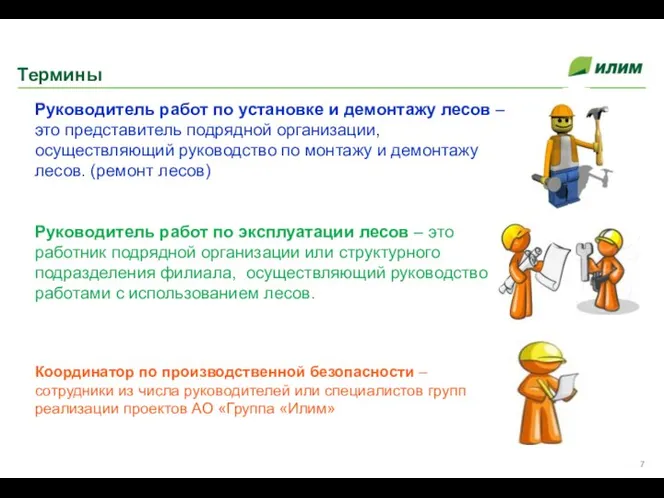 Термины

илим

Руководитель работ по установке и демонтажу лесов – это представитель подрядной организации, осуществляющий руководство по монтажу и демонтажу лесов. (ремонт лесов)

Руководитель работ по эксплуатации лесов – это работник подрядной организации или структурного подразделения филиала, осуществляющий руководство работами с использованием лесов.

Координатор по производственной безопасности – сотрудники из числа руководителей или специалистов групп реализации проектов АО «Группа «Илим»

7